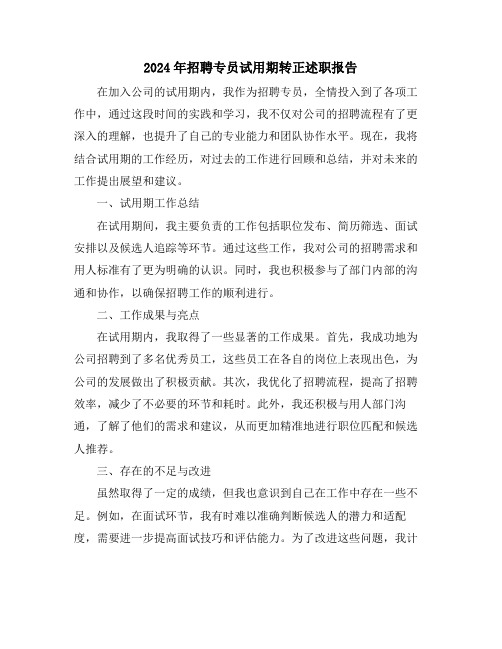 2024年招聘专员试用期转正述职报告

在加入公司的试用期内，我作为招聘专员，全情投入到了各项工作中，通过这段时间的实践和学习，我不仅对公司的招聘流程有了更深入的理解，也提升了自己的专业能力和团队协作水平。现在，我将结合试用期的工作经历，对过去的工作进行回顾和总结，并对未来的工作提出展望和建议。

一、试用期工作总结

在试用期间，我主要负责的工作包括职位发布、简历筛选、面试安排以及候选人追踪等环节。通过这些工作，我对公司的招聘需求和用人标准有了更为明确的认识。同时，我也积极参与了部门内部的沟通和协作，以确保招聘工作的顺利进行。

二、工作成果与亮点

在试用期内，我取得了一些显著的工作成果。首先，我成功地为公司招聘到了多名优秀员工，这些员工在各自的岗位上表现出色，为公司的发展做出了积极贡献。其次，我优化了招聘流程，提高了招聘效率，减少了不必要的环节和耗时。此外，我还积极与用人部门沟通，了解了他们的需求和建议，从而更加精准地进行职位匹配和候选人推荐。

三、存在的不足与改进

虽然取得了一定的成绩，但我也意识到自己在工作中存在一些不足。例如，在面试环节，我有时难以准确判断候选人的潜力和适配度，需要进一步提高面试技巧和评估能力。为了改进这些问题，我计